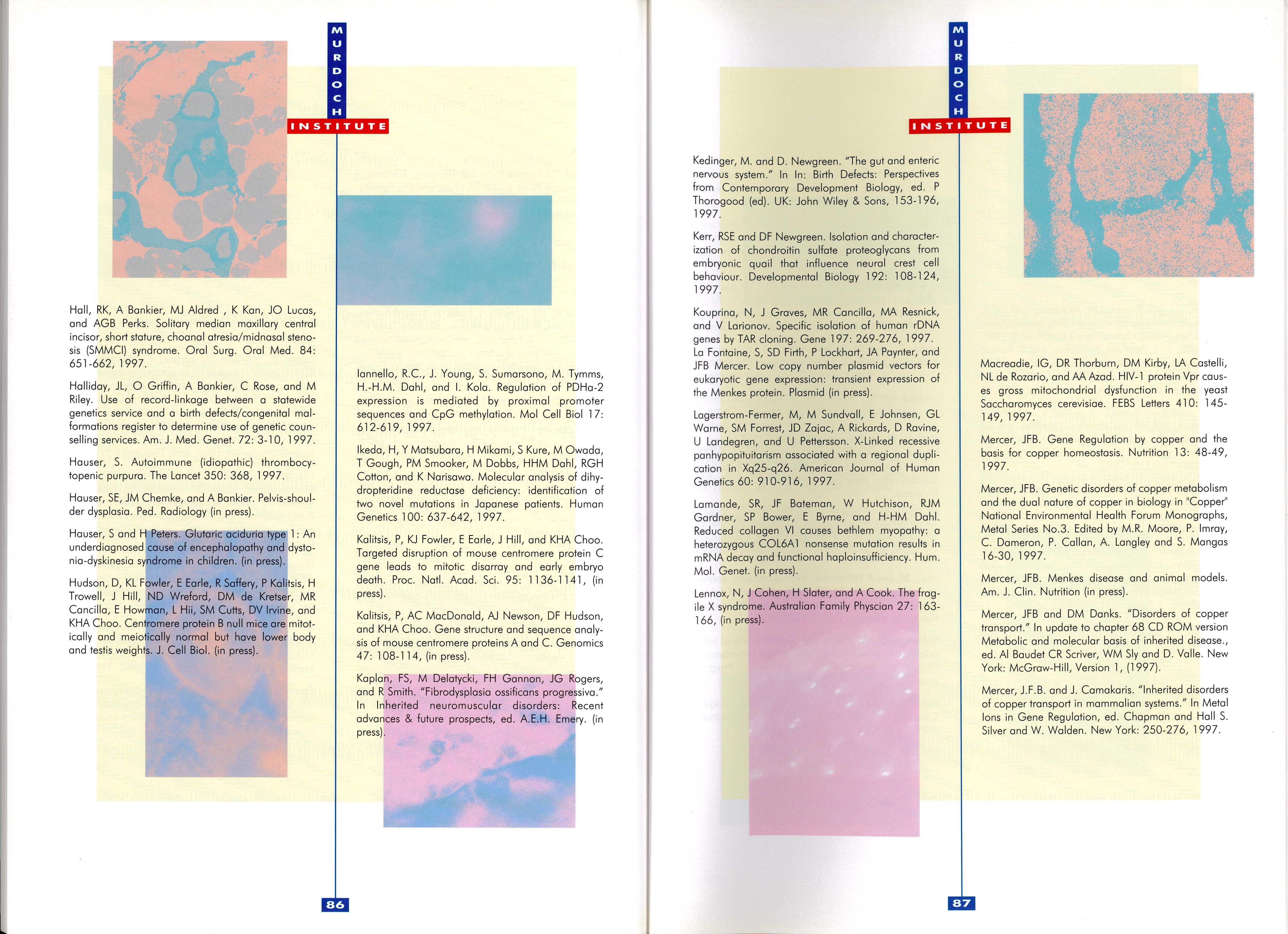 MURDOCH
INSTITUTE

Hall, RK, A Bankier, MJ Aldred , K Kan, JO Lucas, and AGB Perks. Solitary median maxillary central incisor, short stature, choanal atresia/midnasal stenosis (SMMCI) syndrome. Oral Surg. Oral Med. 84: 651-662, 1997.

Halliday, JL, O Griffin, A Bankier, C Rose, and M Riley. Use of record-linkage between a statewide genetics service and a birth defects/congenital malformations register to determine use of genetic counselling services. Am. J. Med. Genet. 72: 3-10, 1997.

Hauser, S. Autoimmune (idiopathic) thrombocytopenic purpura. The Lancet 350: 368, 1997.

Hauser, SE, JM Chemke, and A Bankier. Pelvis-shoulder dysplasia. Ped. Radiology (in press).

Hauser, S and H Peters. Glutaric aciduria type 1: An underdiagnosed cause of encephalopathy and dystonia-dyskinesia syndrome in children. (in press).

Hudson, D, KL Fowler, E Earle, R Saffery, P Kalitsis, H Trowell, J Hill, ND Wreford, DM de Kretser, MR Cancilla, E Howman, L Hii, SM Cutts, DV Irvine, and KHA Choo. Centromere protein B null mice are mitotically and meiotically normal but have lower body and testis weights. J. Cell Biol. (in press).

Iannello, R.C., J. Young, S. Sumarsono, M. Tymms, H.-H.M. Dahl, and I. Kola. Regulation of PDHa-2 expression is mediated by proximal promoter sequences and CpG methylation. Mol Cell Biol 17: 612-619, 1997.

Ikeda, H, Y Matsubara, H Mikami, S Kure, M Owada, T Gough, PM Smooker, M Dobbs, HHM Dahl, RGH Cotton, and K Narisawa. Molecular analysis of dihydropteridine reductase deficiency: identification of two novel mutations in Japanese patients. Human Genetics 100: 637-642, 1997.

Kalitsis, P, KJ Fowler, E Earle, J Hill, and KHA Choo. Targeted disruption of mouse centromere protein C gene leads to mitotic disarray and early embryo death. Proc. Natl. Acad. Sci. 95: 1136-1141, (in press).

Kalitsis, P, AC MacDonald, AJ Newson, DF Hudson, and KHA Choo. Gene structure and sequence analysis of mouse centromere proteins A and C. Genomics 47: 108-114, (in press).

Kaplan, FS, M Delatycki, FH Gannon, JG Rogers, and R Smith. "Fibrodysplasia ossificans progressiva." In Inherited neuromuscular disorders: Recent advances & future prospects, ed. A.E.H. Emery. (in press).

86

MURDOCH
INSTITUTE

Kedinger, M. and D. Newgreen. "The gut and enteric nervous system." In In: Birth Defects: Perspectives from Contemporary Development Biology, ed. P Thorogood (ed). UK: John Wiley & Sons, 153-196, 1997.

Kerr, RSE and DF Newgreen. Isolation and characterization of chondroitin sulfate proteoglycans from embryonic quail that influence neural crest cell behaviour. Developmental Biology 192: 108-124, 1997.

Kouprina, N, J Graves, MR Cancilla, MA Resnick, and V Larionov. Specific isolation of human rDNA genes by TAR cloning. Gene 197: 269-276, 1997.
La Fontaine, S, SD Firth, P Lockhart, JA Paynter, and JFB Mercer. Low copy number plasmid vectors for eukaryotic gene expression: transient expression of the Menkes protein. Plasmid (in press).

Lagerstrom-Fermer, M, M Sundvall, E Johnsen, GL Warne, SM Forrest, JD Zajac, A Rickards, D Ravine, U Landegren, and U Pettersson. X-Linked recessive panhypopituitarism associated with a regional duplication in Xq25-q26. American Journal of Human Genetics 60: 910-916, 1997.

Lamande, SR, JF Bateman, W Hutchison, RJM Gardner, SP Bower, E Byrne, and H-HM Dahl. Reduced collagen VI causes bethlem myopathy: a heterozygous COL6A1 nonsense mutation results in mRNA decay and functional haploinsufficiency. Hum. Mol. Genet. (in press).

Lennox, N, J Cohen, H Slater, and A Cook. The fragile X syndrome. Australian Family Physcian 27: 163-166, (in press).

Macreadie, IG, DR Thorburn, DM Kirby, LA Castelli, NL de Rozario, and AA Azad. HIV-1 protein Vpr causes gross mitochondrial dysfunction in the yeast Saccharomyces cerevisiae. FEBS Letters 410: 145-149, 1997.

Mercer, JFB. Gene Regulation by copper and the basis for copper homeostasis. Nutrition 13: 48-49, 1997.

Mercer, JFB. Genetic disorders of copper metabolism and the dual nature of copper in biology in "Copper" National Environmental Health Forum Monographs, Metal Series No.3. Edited by M.R. Moore, P. Imray, C. Dameron, P. Callan, A. Langley and S. Mangas 16-30, 1997.

Mercer, JFB. Menkes disease and animal models. Am. J. Clin. Nutrition (in press).

Mercer, JFB and DM Danks. "Disorders of copper transport." In update to chapter 68 CD ROM version Metabolic and molecular basis of inherited disease., ed. Al Baudet CR Scriver, WM Sly and D. Valle. New York: McGraw-Hill, Version 1, (1997).

Mercer, J.F.B. and J. Camakaris. "Inherited disorders of copper transport in mammalian systems." In Metal Ions in Gene Regulation, ed. Chapman and Hall S. Silver and W. Walden. New York: 250-276, 1997.

87